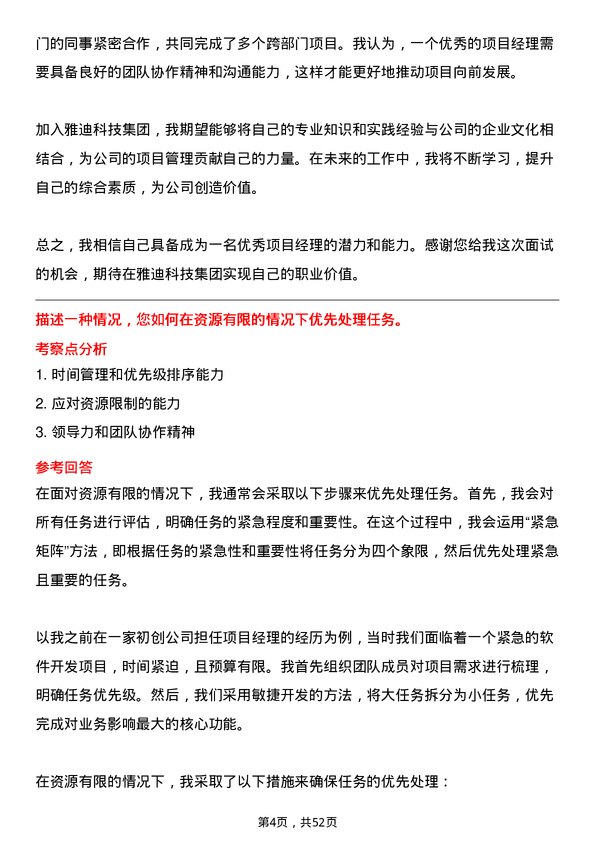 门的同事紧密合作，共同完成了多个跨部门项目。我认为，一个优秀的项目经理需要具备良好的团队协作精神和沟通能力，这样才能更好地推动项目向前发展。

加入雅迪科技集团，我期望能够将自己的专业知识和实践经验与公司的企业文化相结合，为公司的项目管理贡献自己的力量。在未来的工作中，我将不断学习，提升自己的综合素质，为公司创造价值。

总之，我相信自己具备成为一名优秀项目经理的潜力和能力。感谢您给我这次面试的机会，期待在雅迪科技集团实现自己的职业价值。

描述一种情况，您如何在资源有限的情况下优先处理任务。

考察点分析

1. 时间管理和优先级排序能力

2. 应对资源限制的能力

3. 领导力和团队协作精神

参考回答

在面对资源有限的情况下，我通常会采取以下步骤来优先处理任务。首先，我会对所有任务进行评估，明确任务的紧急程度和重要性。在这个过程中，我会运用“紧急矩阵”方法，即根据任务的紧急性和重要性将任务分为四个象限，然后优先处理紧急且重要的任务。

以我之前在一家初创公司担任项目经理的经历为例，当时我们面临着一个紧急的软件开发项目，时间紧迫，且预算有限。我首先组织团队成员对项目需求进行梳理，明确任务优先级。然后，我们采用敏捷开发的方法，将大任务拆分为小任务，优先完成对业务影响最大的核心功能。

在资源有限的情况下，我采取了以下措施来确保任务的优先处理：

第4页，共52页